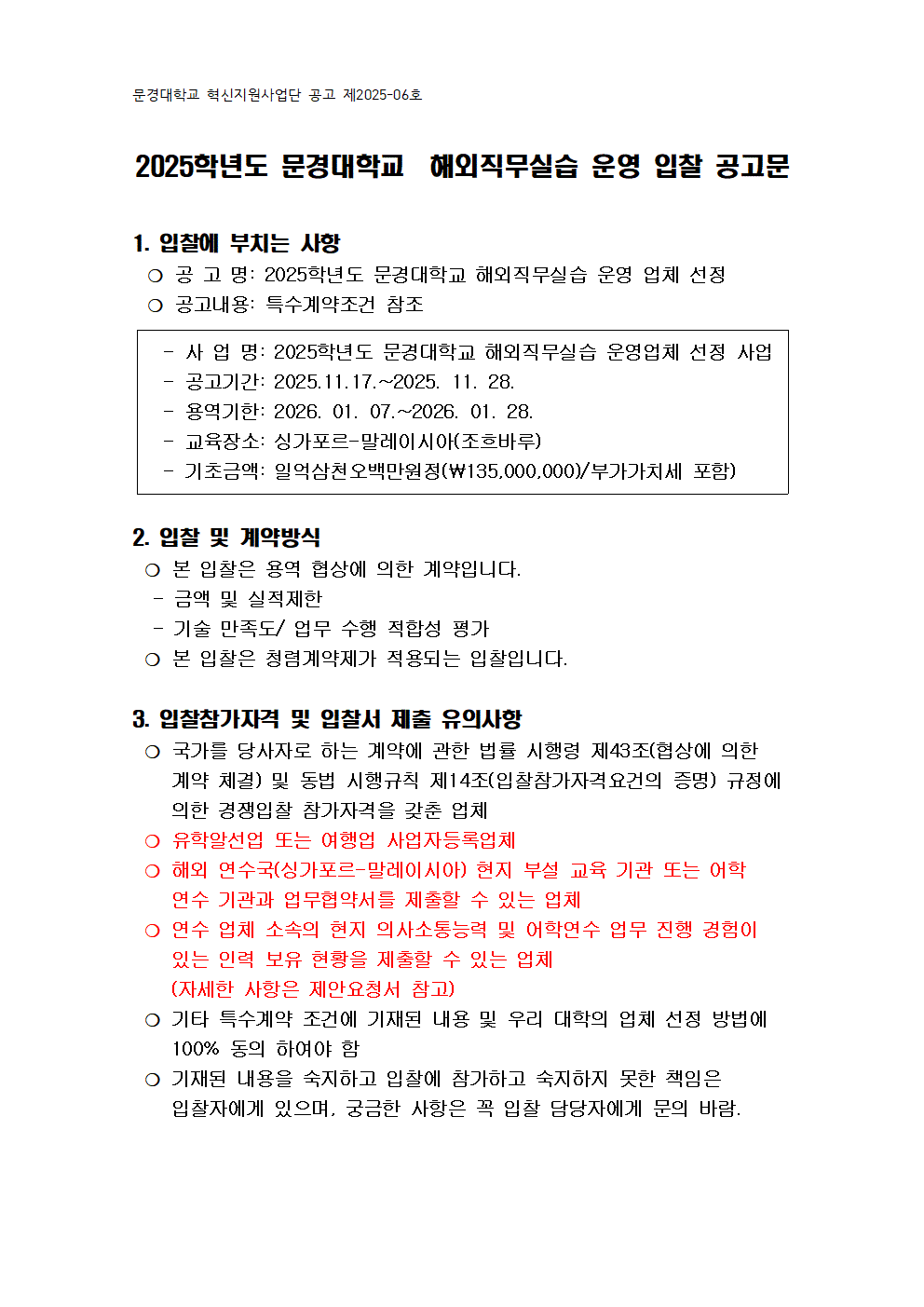 문경대학교 혁신지원사업단 공고 제2025-06호

2025학년도 문경대학교 해외직무실습 운영 입찰 공고문

1. 입찰에 부치는 사항
○ 공 고 명: 2025학년도 문경대학교 해외직무실습 운영 업체 선정
○ 공고내용: 특수계약조건 참조

- 사 업 명: 2025학년도 문경대학교 해외직무실습 운영업체 선정 사업
- 공고기간: 2025.11.17.~2025. 11. 28.
- 용역기한: 2026. 01. 07.~2026. 01. 28.
- 교육장소: 싱가포르-말레이시아(조호바루)
- 기초금액: 일억삼천오백만원정(₩135,000,000)/부가가치세 포함)

2. 입찰 및 계약방식
○ 본 입찰은 용역 협상에 의한 계약입니다.
- 금액 및 실적제한
- 기술 만족도/ 업무 수행 적합성 평가
○ 본 입찰은 청렴계약제가 적용되는 입찰입니다.

3. 입찰참가자격 및 입찰서 제출 유의사항
○ 국가를 당사자로 하는 계약에 관한 법률 시행령 제43조(협상에 의한 계약 체결) 및 동법 시행규칙 제14조(입찰참가자격요건의 증명) 규정에 의한 경쟁입찰 참가자격을 갖춘 업체
○ 유학알선업 또는 여행업 사업자등록업체
○ 해외 연수국(싱가포르-말레이시아) 현지 부설 교육 기관 또는 어학 연수 기관과 업무협약서를 제출할 수 있는 업체
○ 연수 업체 소속의 현지 의사소통능력 및 어학연수 업무 진행 경험이 있는 인력 보유 현황을 제출할 수 있는 업체
(자세한 사항은 제안요청서 참고)
○ 기타 특수계약 조건에 기재된 내용 및 우리 대학의 업체 선정 방법에 100% 동의 하여야 함
○ 기재된 내용을 숙지하고 입찰에 참가하고 숙지하지 못한 책임은 입찰자에게 있으며, 궁금한 사항은 꼭 입찰 담당자에게 문의 바람.